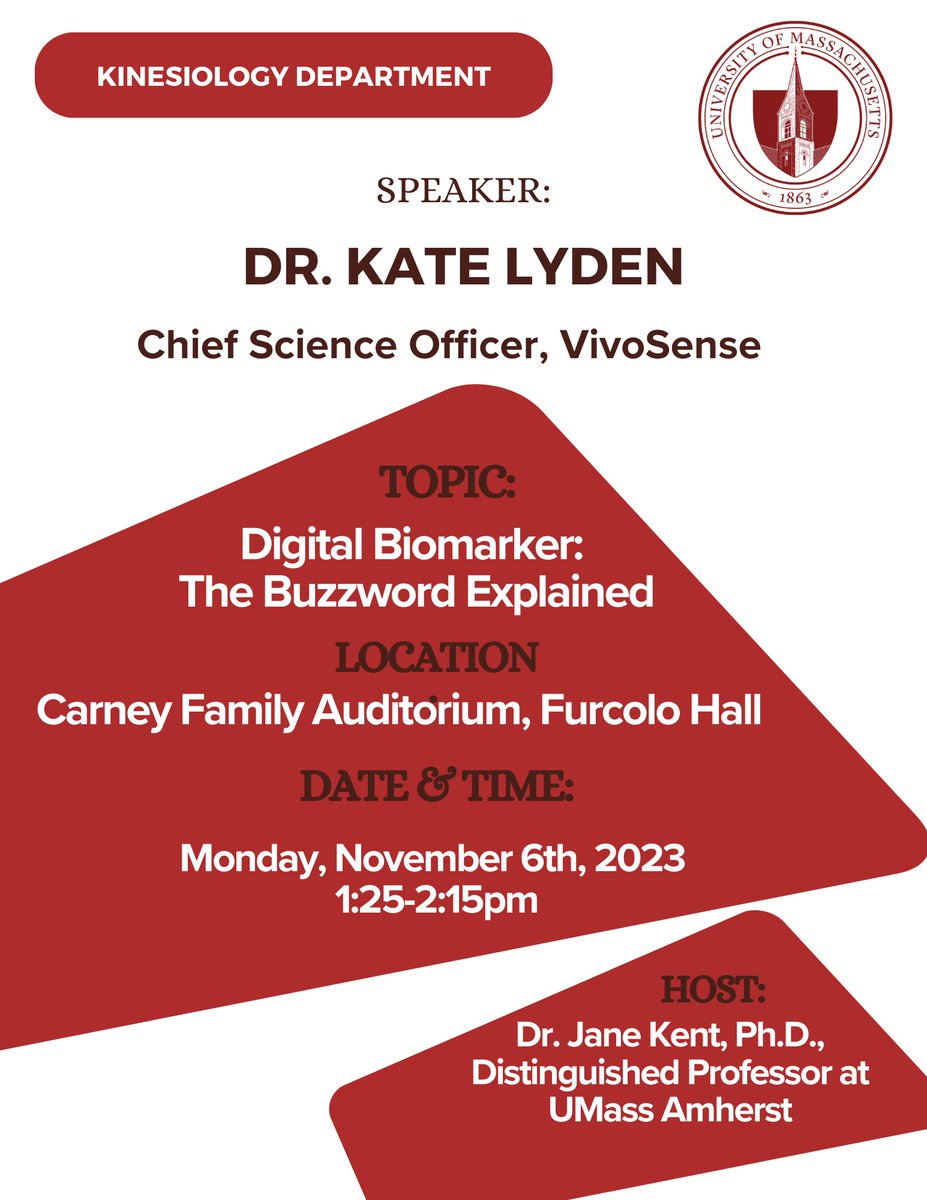 KINESIOLOGY DEPARTMENT

UNIVERSITY OF MASSACHUSETTS
1863

SPEAKER:

DR. KATE LYDEN

Chief Science Officer, VivoSense

TOPIC:

Digital Biomarker:
The Buzzword Explained

LOCATION

Carney Family Auditorium, Furcolo Hall

DATE & TIME:

Monday, November 6th, 2023
1:25-2:15pm

HOST:

Dr. Jane Kent, Ph.D.,
Distinguished Professor at
UMass Amherst